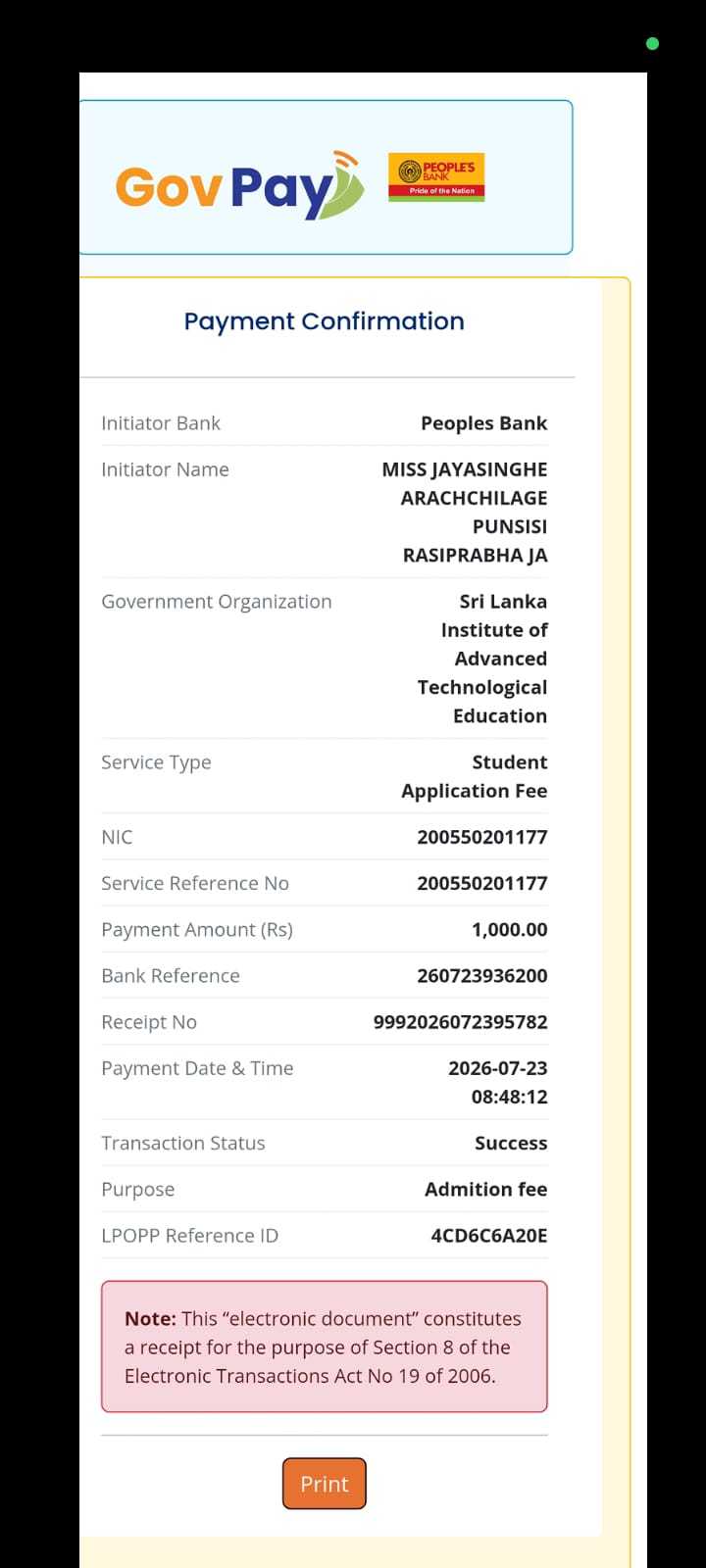 GovPay

PEOPLE'S BANK
Pride of the Nation

Payment Confirmation

| | |
|---|---|
| Initiator Bank | Peoples Bank |
| Initiator Name | MISS JAYASINGHE ARACHCHILAGE PUNSISI RASIPRABHA JA |
| Government Organization | Sri Lanka Institute of Advanced Technological Education |
| Service Type | Student Application Fee |
| NIC | 200550201177 |
| Service Reference No | 200550201177 |
| Payment Amount (Rs) | 1,000.00 |
| Bank Reference | 260723936200 |
| Receipt No | 9992026072395782 |
| Payment Date & Time | 2026-07-23 08:48:12 |
| Transaction Status | Success |
| Purpose | Admition fee |
| LPOPP Reference ID | 4CD6C6A20E |

Note: This “electronic document” constitutes a receipt for the purpose of Section 8 of the Electronic Transactions Act No 19 of 2006.

Print